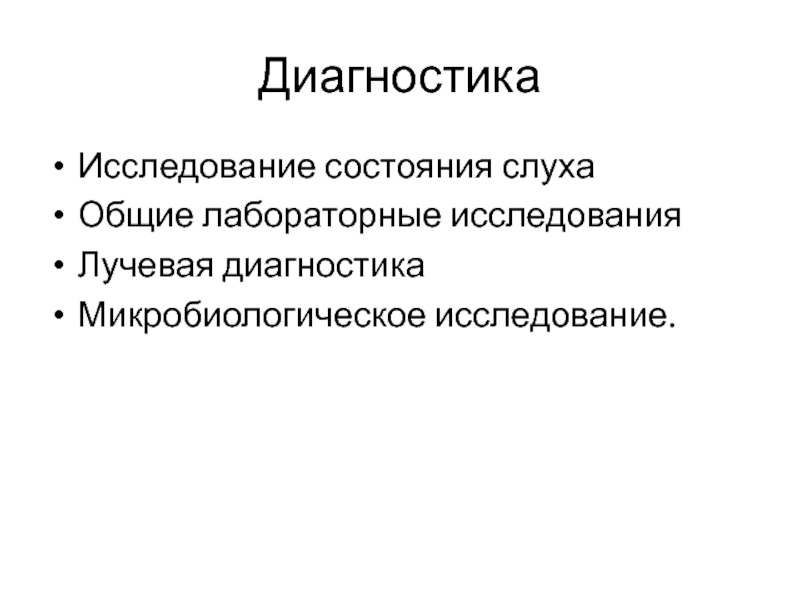 Диагностика

• Исследование состояния слуха
• Общие лабораторные исследования
• Лучевая диагностика
• Микробиологическое исследование.